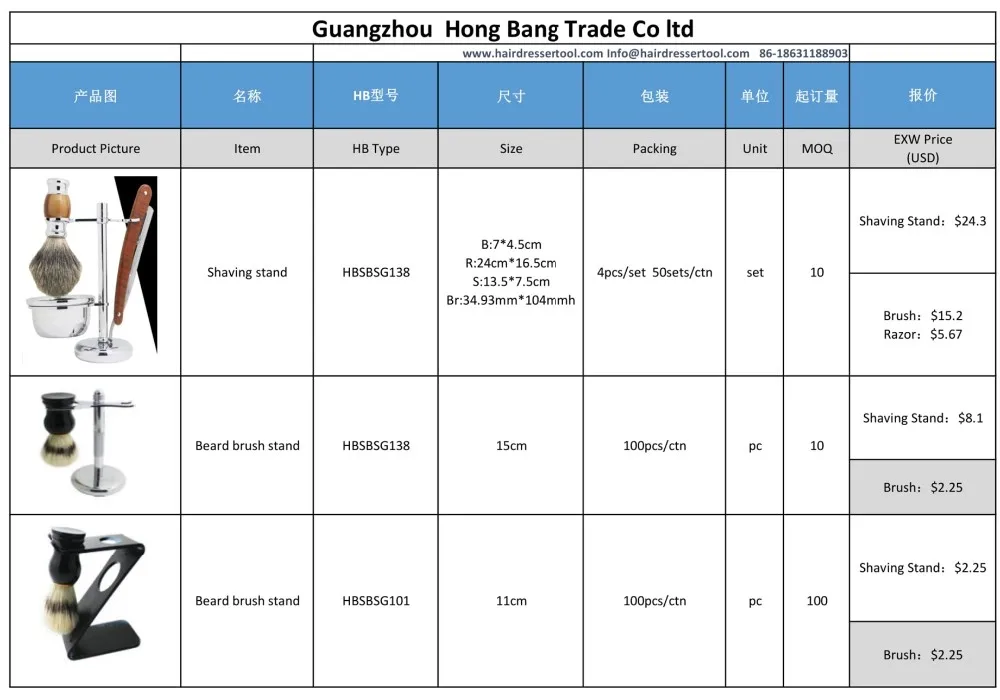 Guangzhou Hong Bang Trade Co ltd

www.hairdressertool.com Info@hairdressertool.com 86-18631188903

| 产品图 | 名称 | HB型号 | 尺寸 | 包装 | 单位 | 起订量 | 报价 |
|---|---|---|---|---|---|---|---|
| Product Picture | Item | HB Type | Size | Packing | Unit | MOQ | EXW Price (USD) |
| | Shaving stand | HBSBSG138 | B:7*4.5cm R:24cm*16.5cm S:13.5*7.5cm Br:34.93mm*104mmh | 4pcs/set 50sets/ctn | set | 10 | Shaving Stand：$24.3 |
| | | | | | | | Brush：$15.2 Razor：$5.67 |
| | Beard brush stand | HBSBSG138 | 15cm | 100pcs/ctn | pc | 10 | Shaving Stand：$8.1 |
| | | | | | | | Brush：$2.25 |
| | Beard brush stand | HBSBSG101 | 11cm | 100pcs/ctn | pc | 100 | Shaving Stand：$2.25 |
| | | | | | | | Brush：$2.25 |